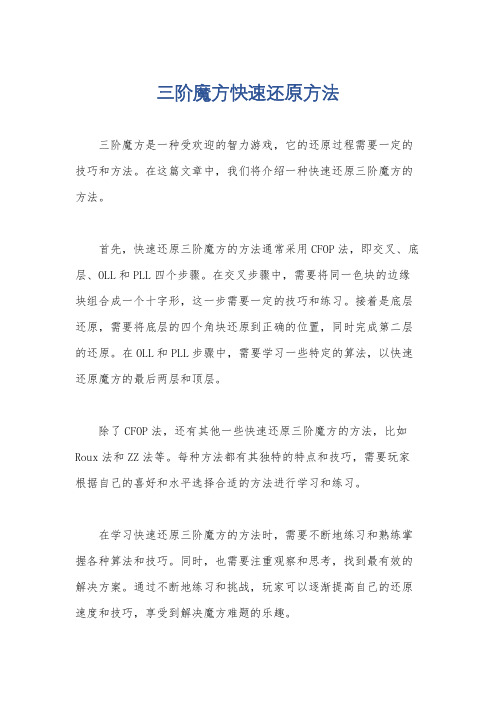 三阶魔方快速还原方法

三阶魔方是一种受欢迎的智力游戏，它的还原过程需要一定的技巧和方法。在这篇文章中，我们将介绍一种快速还原三阶魔方的方法。

首先，快速还原三阶魔方的方法通常采用CFOP法，即交叉、底层、OLL和PLL四个步骤。在交叉步骤中，需要将同一色块的边缘块组合成一个十字形，这一步需要一定的技巧和练习。接着是底层还原，需要将底层的四个角块还原到正确的位置，同时完成第二层的还原。在OLL和PLL步骤中，需要学习一些特定的算法，以快速还原魔方的最后两层和顶层。

除了CFOP法，还有其他一些快速还原三阶魔方的方法，比如Roux法和ZZ法等。每种方法都有其独特的特点和技巧，需要玩家根据自己的喜好和水平选择合适的方法进行学习和练习。

在学习快速还原三阶魔方的方法时，需要不断地练习和熟练掌握各种算法和技巧。同时，也需要注重观察和思考，找到最有效的解决方案。通过不断地练习和挑战，玩家可以逐渐提高自己的还原速度和技巧，享受到解决魔方难题的乐趣。